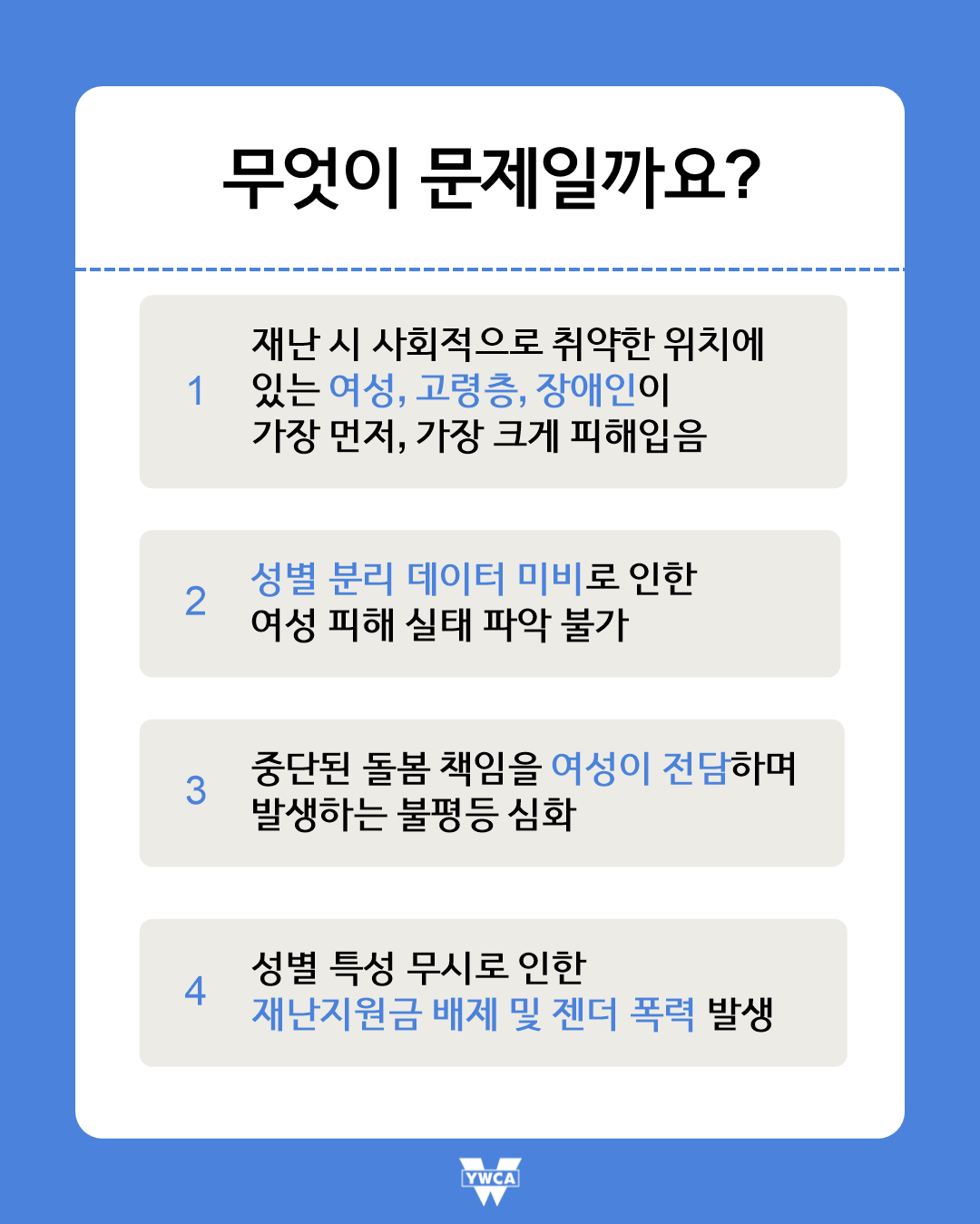 무엇이 문제일까요?

1 재난 시 사회적으로 취약한 위치에 있는 여성, 고령층, 장애인이 가장 먼저, 가장 크게 피해입음

2 성별 분리 데이터 미비로 인한 여성 피해 실태 파악 불가

3 중단된 돌봄 책임을 여성이 전담하며 발생하는 불평등 심화

4 성별 특성 무시로 인한 재난지원금 배제 및 젠더 폭력 발생

YWCA